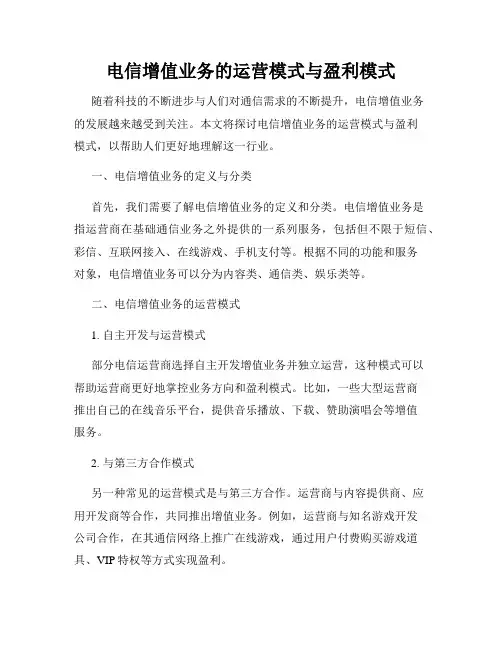 电信增值业务的运营模式与盈利模式

随着科技的不断进步与人们对通信需求的不断提升，电信增值业务的发展越来越受到关注。本文将探讨电信增值业务的运营模式与盈利模式，以帮助人们更好地理解这一行业。

一、电信增值业务的定义与分类

首先，我们需要了解电信增值业务的定义和分类。电信增值业务是指运营商在基础通信业务之外提供的一系列服务，包括但不限于短信、彩信、互联网接入、在线游戏、手机支付等。根据不同的功能和服务对象，电信增值业务可以分为内容类、通信类、娱乐类等。

二、电信增值业务的运营模式

1. 自主开发与运营模式

部分电信运营商选择自主开发增值业务并独立运营，这种模式可以帮助运营商更好地掌控业务方向和盈利模式。比如，一些大型运营商推出自己的在线音乐平台，提供音乐播放、下载、赞助演唱会等增值服务。

2. 与第三方合作模式

另一种常见的运营模式是与第三方合作。运营商与内容提供商、应用开发商等合作，共同推出增值业务。例如，运营商与知名游戏开发公司合作，在其通信网络上推广在线游戏，通过用户付费购买游戏道具、VIP 特权等方式实现盈利。